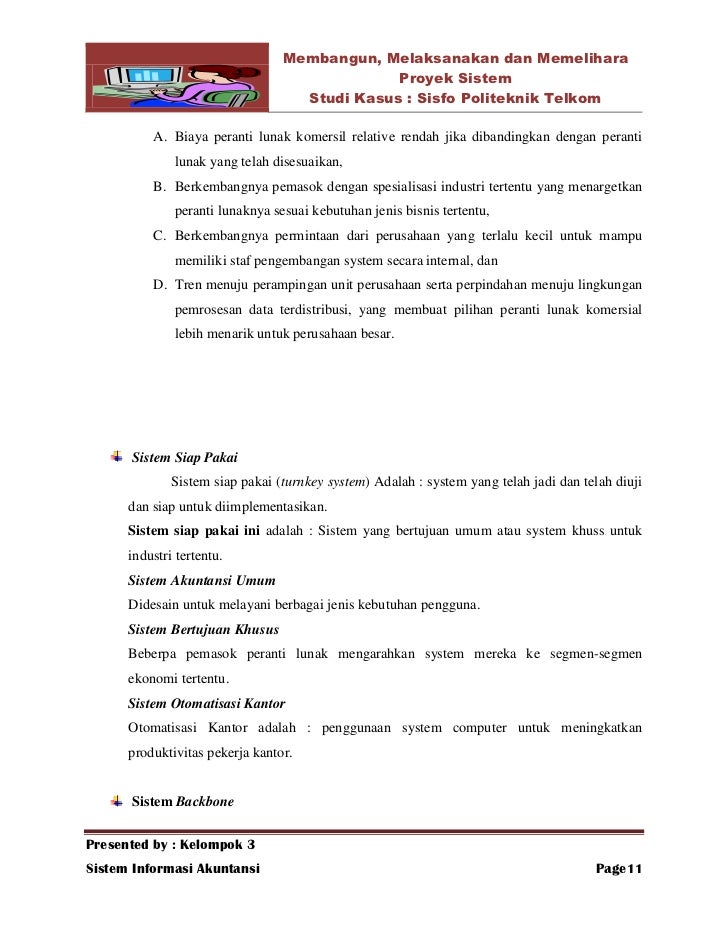 Membangun, Melaksanakan dan Memelihara
Proyek Sistem
Studi Kasus : Sisfo Politeknik Telkom

A. Biaya peranti lunak komersil relative rendah jika dibandingkan dengan peranti lunak yang telah disesuaikan,

B. Berkembangnya pemasok dengan spesialisasi industri tertentu yang menargetkan peranti lunaknya sesuai kebutuhan jenis bisnis tertentu,

C. Berkembangnya permintaan dari perusahaan yang terlalu kecil untuk mampu memiliki staf pengembangan system secara internal, dan

D. Tren menuju perampingan unit perusahaan serta perpindahan menuju lingkungan pemrosesan data terdistribusi, yang membuat pilihan peranti lunak komersial lebih menarik untuk perusahaan besar.

Sistem Siap Pakai

Sistem siap pakai (turnkey system) Adalah : system yang telah jadi dan telah diuji dan siap untuk diimplementasikan.

Sistem siap pakai ini adalah : Sistem yang bertujuan umum atau system khuss untuk industri tertentu.

Sistem Akuntansi Umum

Didesain untuk melayani berbagai jenis kebutuhan pengguna.

Sistem Bertujuan Khusus

Beberpa pemasok peranti lunak mengarahkan system mereka ke segmen-segmen ekonomi tertentu.

Sistem Otomatisasi Kantor

Otomatisasi Kantor adalah : penggunaan system computer untuk meningkatkan produktivitas pekerja kantor.

Sistem Backbone

Presented by : Kelompok 3
Sistem Informasi Akuntansi Page 11